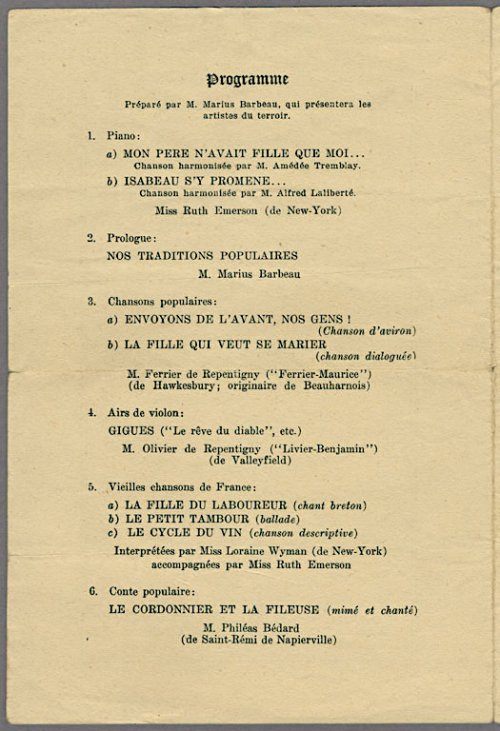 Programme

Préparé par M. Marius Barbeau, qui présentera les artistes du terroir.

1. Piano:

a) MON PERE N'AVAIT FILLE QUE MOI...
Chanson harmonisée par M. Amédée Tremblay.

b) ISABEAU S'Y PROMENE...
Chanson harmonisée par M. Alfred Laliberté.

Miss Ruth Emerson (de New-York)

2. Prologue:

NOS TRADITIONS POPULAIRES

M. Marius Barbeau

3. Chansons populaires:

a) ENVOYONS DE L'AVANT, NOS GENS ! (Chanson d'aviron)

b) LA FILLE QUI VEUT SE MARIER (chanson dialoguée)

M. Ferrier de Repentigny ("Ferrier-Maurice")
(de Hawkesbury; originaire de Beauharnois)

4. Airs de violon:

GIGUES ("Le rêve du diable", etc.)

M. Olivier de Repentigny ("Livier-Benjamin")
(de Valleyfield)

5. Vieilles chansons de France:

a) LA FILLE DU LABOUREUR (chant breton)
b) LE PETIT TAMBOUR (ballade)
c) LE CYCLE DU VIN (chanson descriptive)

Interprétées par Miss Loraine Wyman (de New-York)
accompagnées par Miss Ruth Emerson

6. Conte populaire:

LE CORDONNIER ET LA FILEUSE (mimé et chanté)

M. Philéas Bédard
(de Saint-Rémi de Napierville)